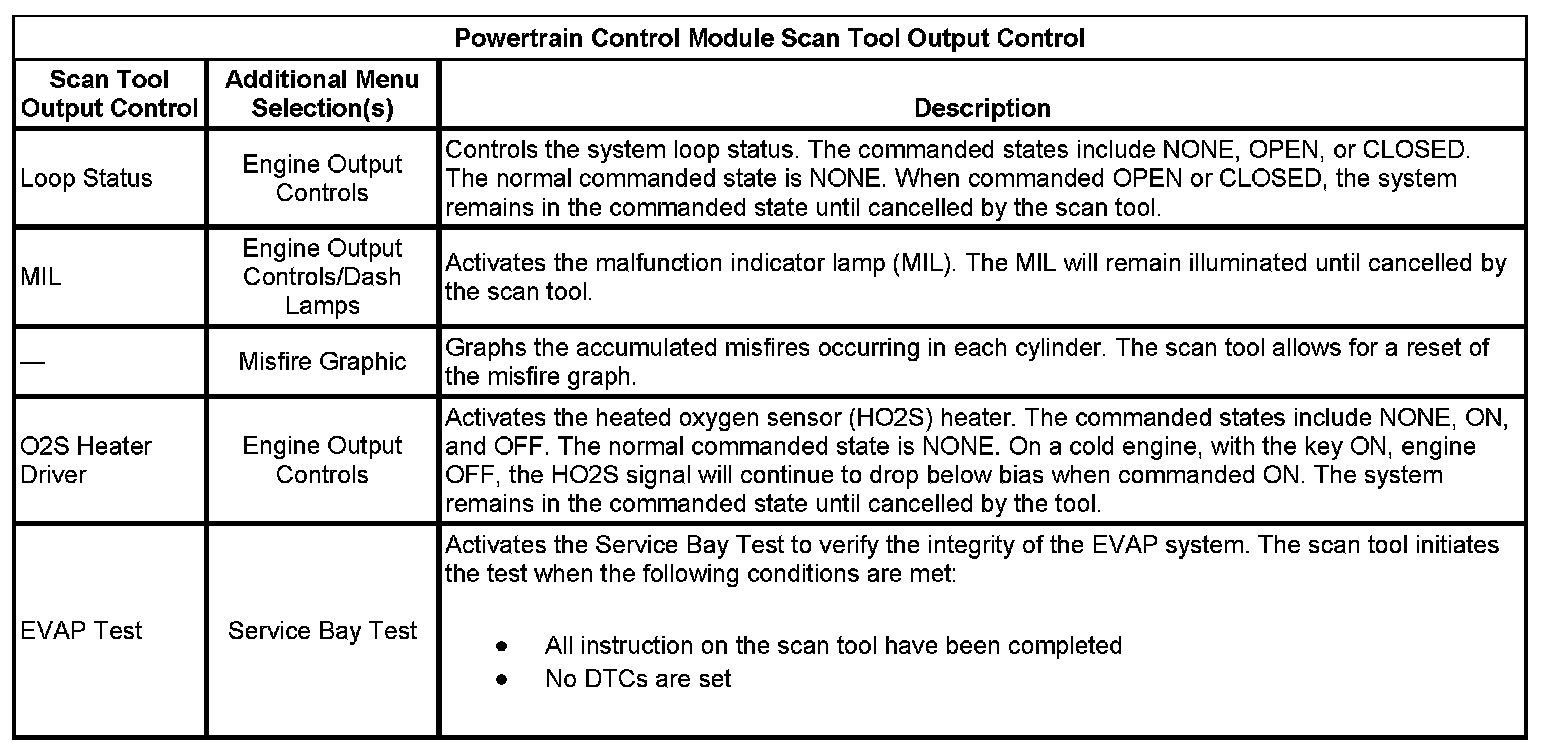 Powertrain Control Module Scan Tool Output Control

| Scan Tool Output Control | Additional Menu Selection(s) | Description |
|---|---|---|
| Loop Status | Engine Output Controls | Controls the system loop status. The commanded states include NONE, OPEN, or CLOSED. The normal commanded state is NONE. When commanded OPEN or CLOSED, the system remains in the commanded state until cancelled by the scan tool. |
| MIL | Engine Output Controls/Dash Lamps | Activates the malfunction indicator lamp (MIL). The MIL will remain illuminated until cancelled by the scan tool. |
| — | Misfire Graphic | Graphs the accumulated misfires occurring in each cylinder. The scan tool allows for a reset of the misfire graph. |
| O2S Heater Driver | Engine Output Controls | Activates the heated oxygen sensor (HO2S) heater. The commanded states include NONE, ON, and OFF. The normal commanded state is NONE. On a cold engine, with the key ON, engine OFF, the HO2S signal will continue to drop below bias when commanded ON. The system remains in the commanded state until cancelled by the tool. |
| EVAP Test | Service Bay Test | Activates the Service Bay Test to verify the integrity of the EVAP system. The scan tool initiates the test when the following conditions are met: • All instruction on the scan tool have been completed • No DTCs are set |